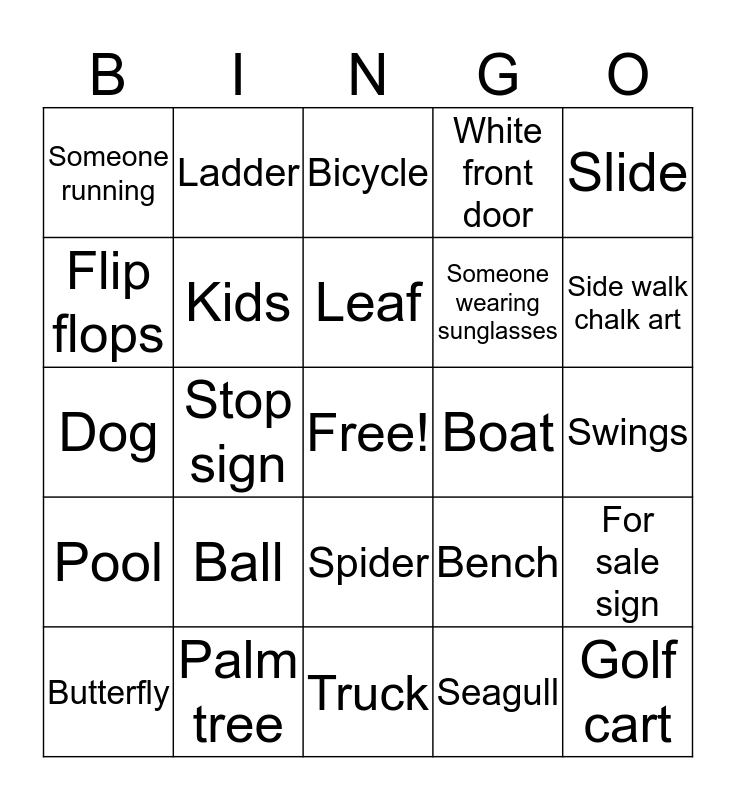 | B | I | N | G | O |
|---|---|---|---|---|
| Someone running | Ladder | Bicycle | White front door | Slide |
| Flip flops | Kids | Leaf | Someone wearing sunglasses | Side walk chalk art |
| Dog | Stop sign | Free! | Boat | Swings |
| Pool | Ball | Spider | Bench | For sale sign |
| Butterfly | Palm tree | Truck | Seagull | Golf cart |